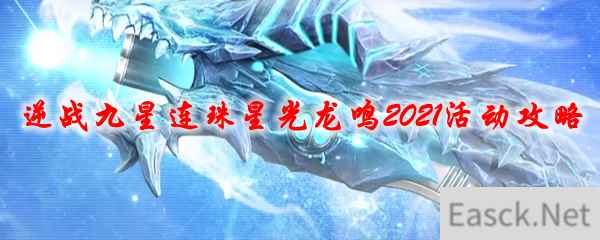 逆战九星连珠星光龙鸣2021活动攻略

Easck.Net